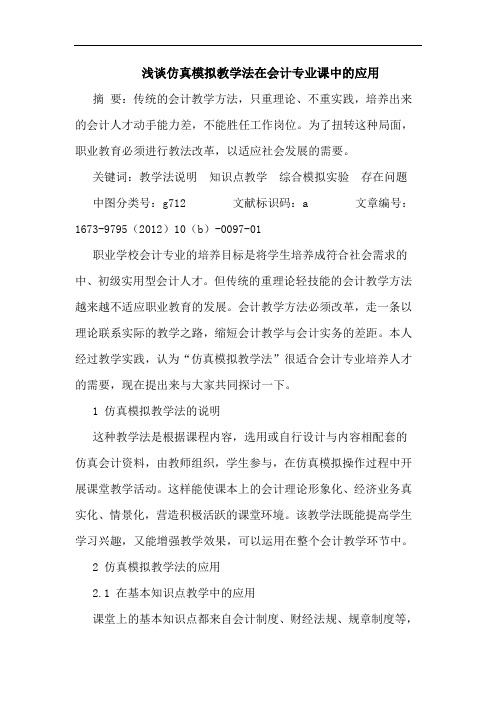 浅谈仿真模拟教学法在会计专业课中的应用

摘 要：传统的会计教学方法，只重理论、不重实践，培养出来的会计人才动手能力差，不能胜任工作岗位。为了扭转这种局面，职业教育必须进行教法改革，以适应社会发展的需要。

关键词：教学法说明 知识点教学 综合模拟实验 存在问题

中图分类号：g712 文献标识码：a 文章编号：1673-9795（2012）10（b）-0097-01

职业学校会计专业的培养目标是将学生培养成符合社会需求的中、初级实用型会计人才。但传统的重理论轻技能的会计教学方法越来越不适应职业教育的发展。会计教学方法必须改革，走一条以理论联系实际的教学之路，缩短会计教学与会计实务的差距。本人经过教学实践，认为“仿真模拟教学法”很适合会计专业培养人才的需要，现在提出来与大家共同探讨一下。

1 仿真模拟教学法的说明

这种教学法是根据课程内容，选用或自行设计与内容相配套的仿真会计资料，由教师组织，学生参与，在仿真模拟操作过程中开展课堂教学活动。这样能使课本上的会计理论形象化、经济业务真实化、情景化，营造积极活跃的课堂环境。该教学法既能提高学生学习兴趣，又能增强教学效果，可以运用在整个会计教学环节中。

2 仿真模拟教学法的应用

2.1 在基本知识点教学中的应用

课堂上的基本知识点都来自会计制度、财经法规、规章制度等，